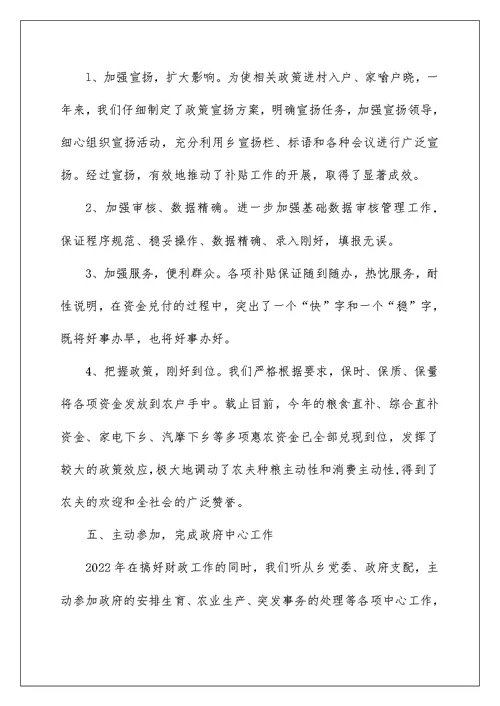 1、加强宣扬，扩大影响。为使相关政策进村入户、家喻户晓，一年来，我们仔细制定了政策宣扬方案，明确宣扬任务，加强宣扬领导，细心组织宣扬活动，充分利用乡宣扬栏、标语和各种会议进行广泛宣扬。经过宣扬，有效地推动了补贴工作的开展，取得了显著成效。

2、加强审核、数据精确。进一步加强基础数据审核管理工作，保证程序规范、稳妥操作、数据精确、录入刚好，填报无误。

3、加强服务，便利群众。各项补贴保证随到随办，热忱服务，耐性说明，在资金兑付的过程中，突出了一个“快”字和一个“稳”字，既将好事办早，也将好事办好。

4、把握政策，刚好到位。我们严格根据要求，保时、保质、保量将各项资金发放到农户手中。截止目前，今年的粮食直补、综合直补资金、家电下乡、汽摩下乡等多项惠农资金已全部兑现到位，发挥了较大的政策效应，极大地调动了农夫种粮主动性和消费主动性，得到了农夫的欢迎和全社会的广泛赞誉。

五、主动参加，完成政府中心工作

2022年在搞好财政工作的同时，我们听从乡党委、政府支配，主动参加政府的安排生育、农业生产、突发事务的处理等各项中心工作，